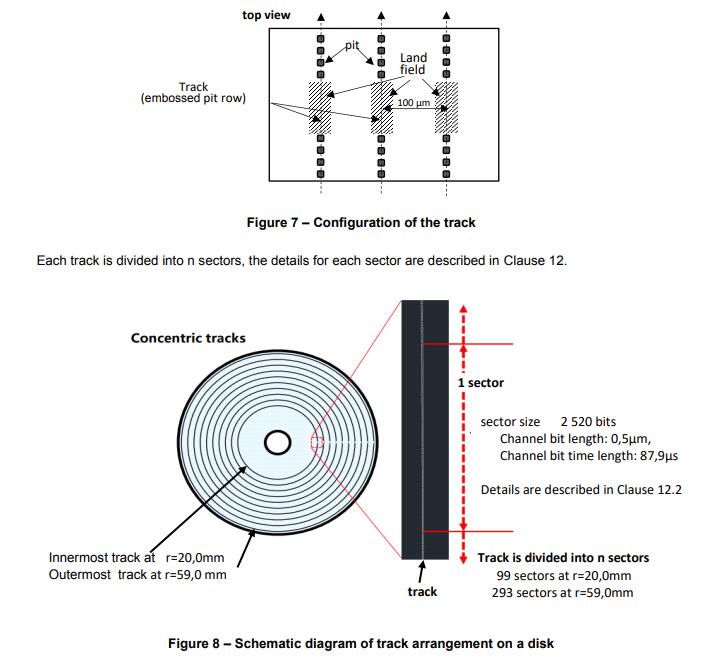 top view

pit

Land field

Track (embossed pit row)

100 µm

Figure 7 – Configuration of the track

Each track is divided into n sectors, the details for each sector are described in Clause 12.

Concentric tracks

1 sector

sector size 2 520 bits
Channel bit length: 0,5µm,
Channel bit time length: 87,9µs

Details are described in Clause 12.2

Innermost track at r=20,0mm
Outermost track at r=59,0 mm

track

Track is divided into n sectors
99 sectors at r=20,0mm
293 sectors at r=59,0mm

Figure 8 – Schematic diagram of track arrangement on a disk